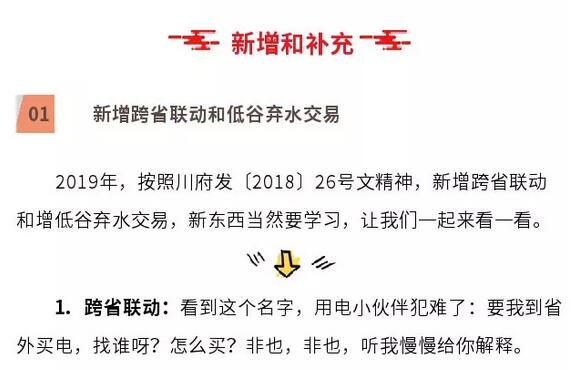 新增和补充

01 新增跨省联动和低谷弃水交易

2019年，按照川府发〔2018〕26号文精神，新增跨省联动和增低谷弃水交易，新东西当然要学习，让我们一起来看一看。

1. 跨省联动：看到这个名字，用电小伙伴犯难了：要我到省外买电，找谁呀？怎么买？非也，非也，听我慢慢给你解释。